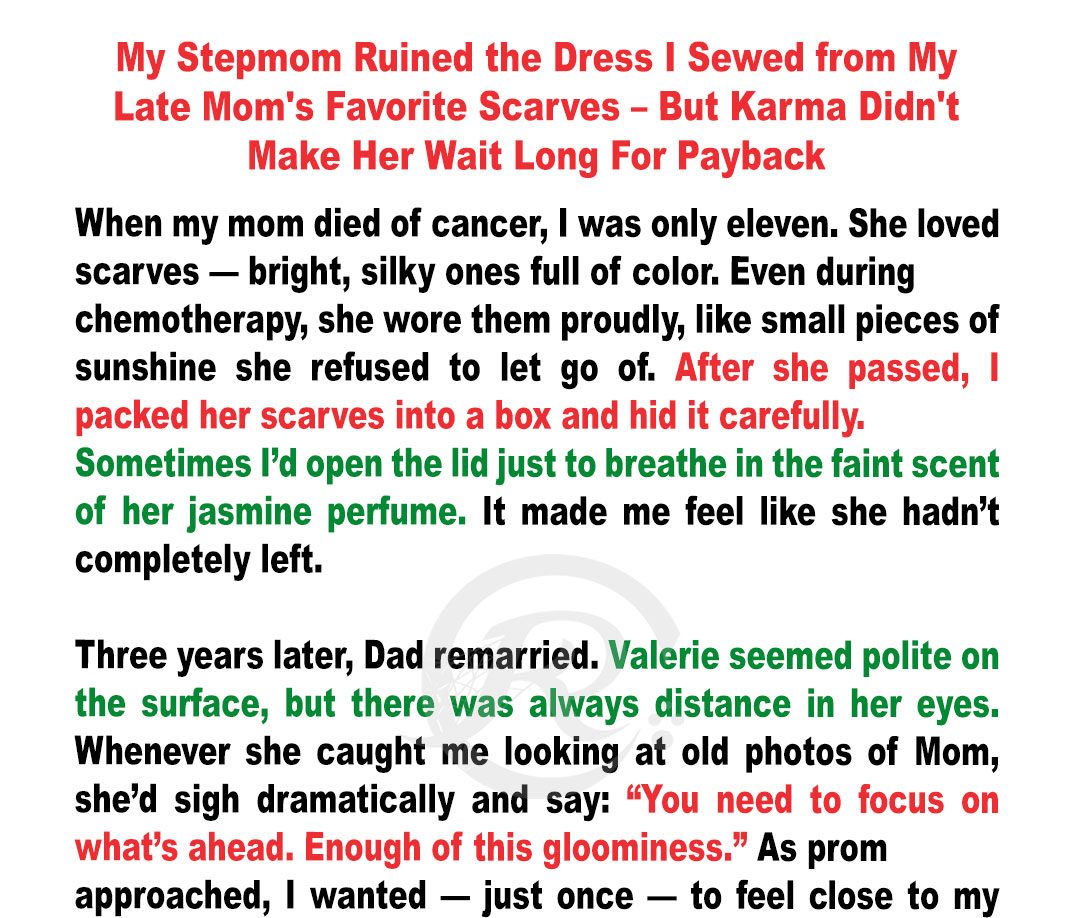 My Stepmom Ruined the Dress I Sewed from My Late Mom's Favorite Scarves – But Karma Didn't Make Her Wait Long For Payback

When my mom died of cancer, I was only eleven. She loved scarves — bright, silky ones full of color. Even during chemotherapy, she wore them proudly, like small pieces of sunshine she refused to let go of. After she passed, I packed her scarves into a box and hid it carefully. Sometimes I'd open the lid just to breathe in the faint scent of her jasmine perfume. It made me feel like she hadn't completely left.

Three years later, Dad remarried. Valerie seemed polite on the surface, but there was always distance in her eyes. Whenever she caught me looking at old photos of Mom, she'd sigh dramatically and say: "You need to focus on what's ahead. Enough of this gloominess." As prom approached, I wanted — just once — to feel close to my